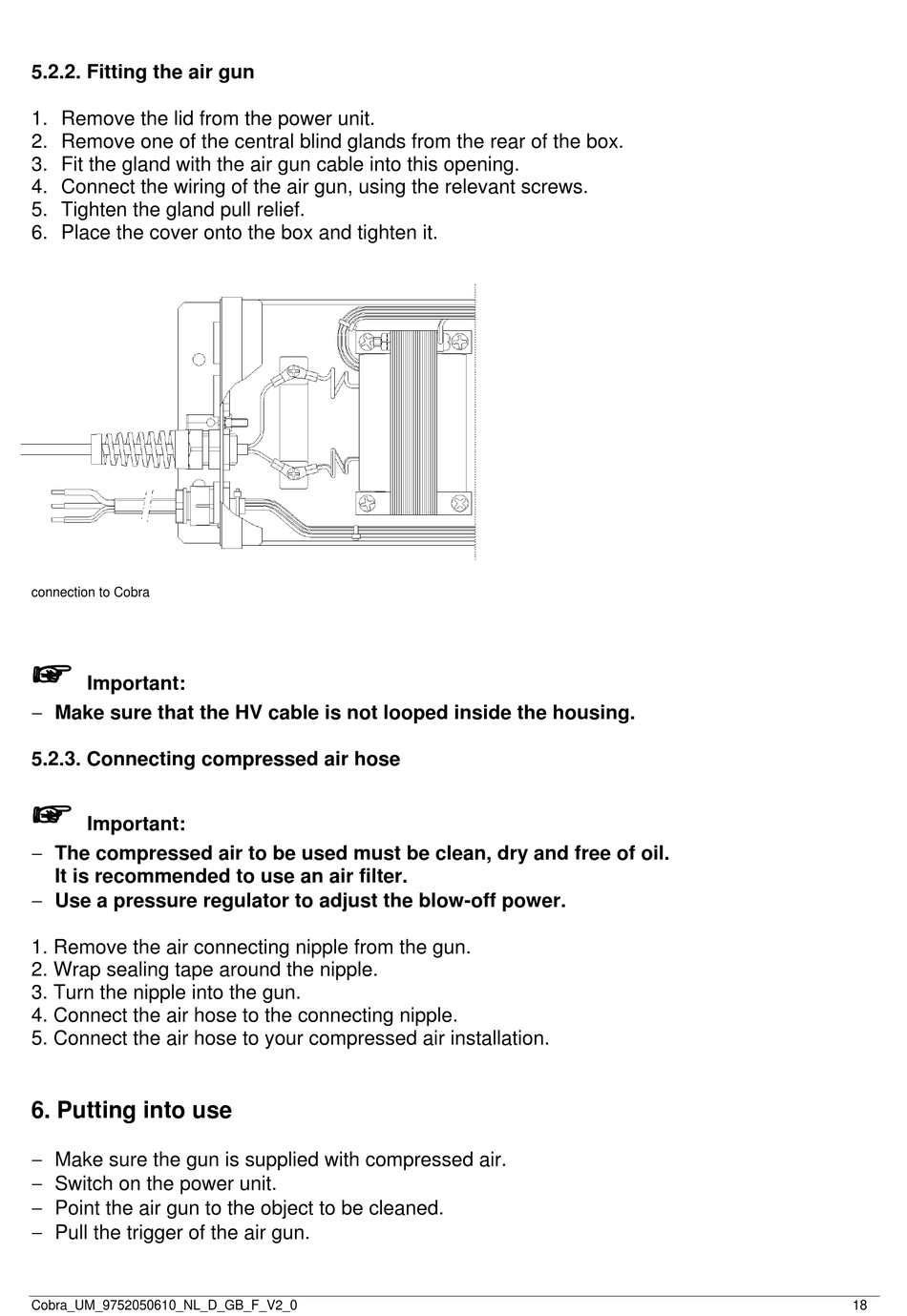 5.2.2. Fitting the air gun

1. Remove the lid from the power unit.
2. Remove one of the central blind glands from the rear of the box.
3. Fit the gland with the air gun cable into this opening.
4. Connect the wiring of the air gun, using the relevant screws.
5. Tighten the gland pull relief.
6. Place the cover onto the box and tighten it.

connection to Cobra

☞ Important:
– Make sure that the HV cable is not looped inside the housing.

5.2.3. Connecting compressed air hose

☞ Important:
– The compressed air to be used must be clean, dry and free of oil. It is recommended to use an air filter.
– Use a pressure regulator to adjust the blow-off power.

1. Remove the air connecting nipple from the gun.
2. Wrap sealing tape around the nipple.
3. Turn the nipple into the gun.
4. Connect the air hose to the connecting nipple.
5. Connect the air hose to your compressed air installation.

6. Putting into use

– Make sure the gun is supplied with compressed air.
– Switch on the power unit.
– Point the air gun to the object to be cleaned.
– Pull the trigger of the air gun.

Cobra_UM_9752050610_NL_D_GB_F_V2_0 18